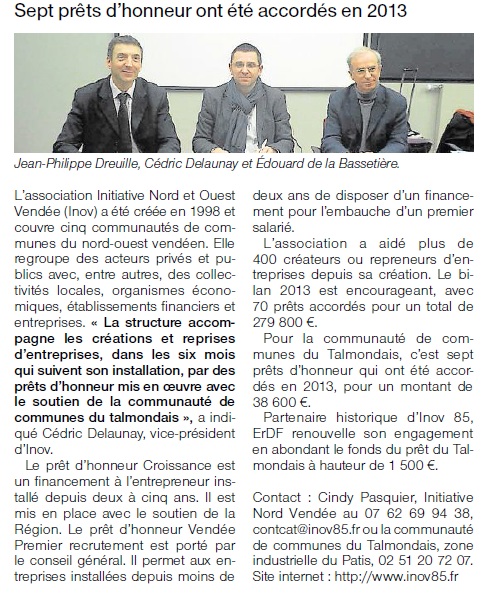 Sept prêts d'honneur ont été accordés en 2013

Jean-Philippe Dreuille, Cédric Delaunay et Édouard de la Bassetière.

L'association Initiative Nord et Ouest Vendée (Inov) a été créée en 1998 et couvre cinq communautés de communes du nord-ouest vendéen. Elle regroupe des acteurs privés et publics avec, entre autres, des collectivités locales, organismes économiques, établissements financiers et entreprises. « La structure accompagne les créations et reprises d'entreprises, dans les six mois qui suivent son installation, par des prêts d'honneur mis en œuvre avec le soutien de la communauté de communes du talmondais », a indiqué Cédric Delaunay, vice-président d'Inov.

Le prêt d'honneur Croissance est un financement à l'entrepreneur installé depuis deux à cinq ans. Il est mis en place avec le soutien de la Région. Le prêt d'honneur Vendée Premier recrutement est porté par le conseil général. Il permet aux entreprises installées depuis moins de deux ans de disposer d'un financement pour l'embauche d'un premier salarié.

L'association a aidé plus de 400 créateurs ou repreneurs d'entreprises depuis sa création. Le bilan 2013 est encourageant, avec 70 prêts accordés pour un total de 279 800 €.

Pour la communauté de communes du Talmondais, c'est sept prêts d'honneur qui ont été accordés en 2013, pour un montant de 38 600 €.

Partenaire historique d'Inov 85, ErDF renouvelle son engagement en abondant le fonds du prêt du Talmondais à hauteur de 1 500 €.

Contact : Cindy Pasquier, Initiative Nord Vendée au 07 62 69 94 38, contcat@inov85.fr ou la communauté de communes du Talmondais, zone industrielle du Patis, 02 51 20 72 07. Site internet : http://www.inov85.fr